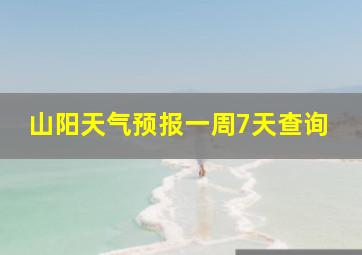 山阳天气预报一周7天查询